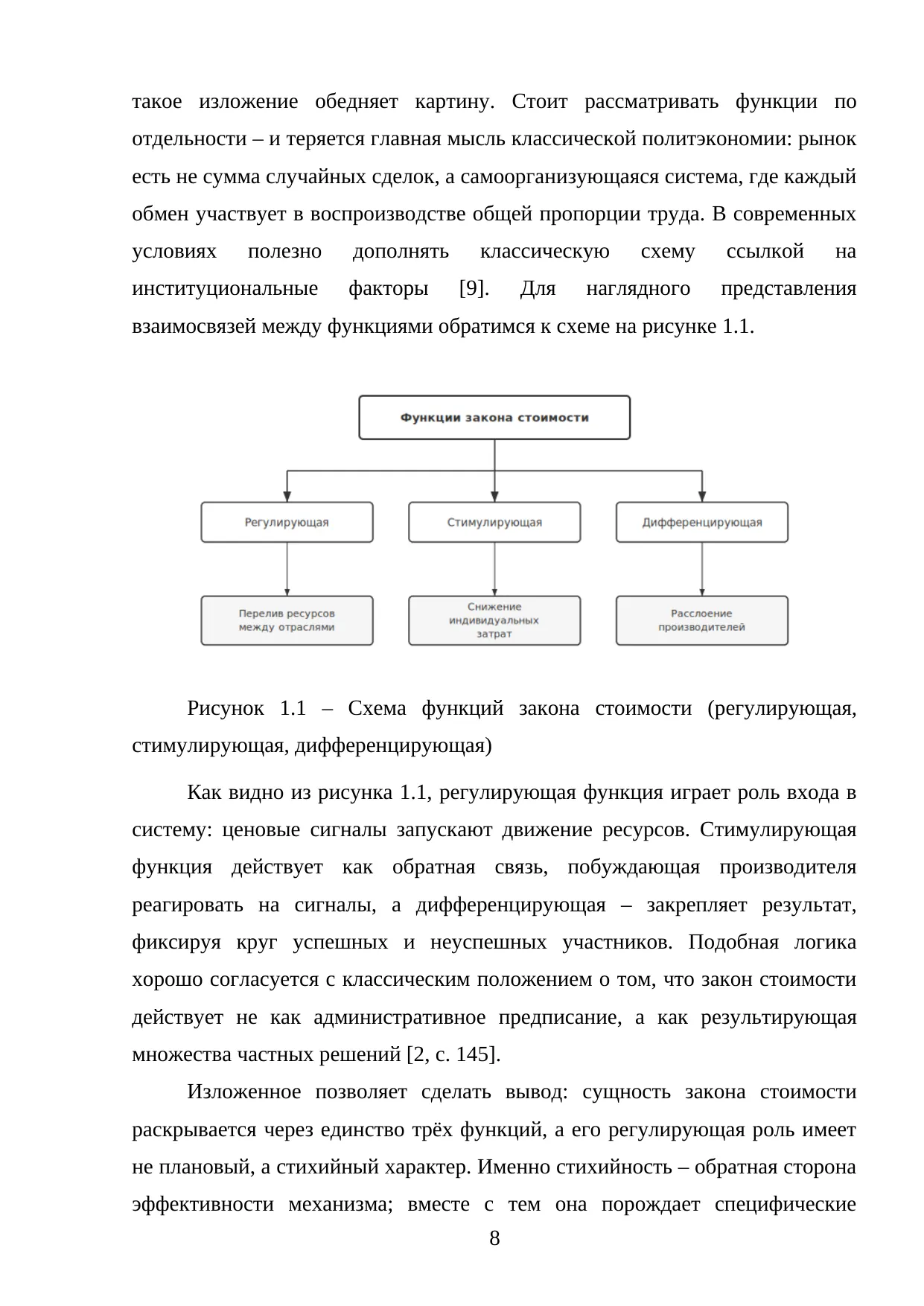 такое изложение обедняет картину. Стоит рассматривать функции по отдельности – и теряется главная мысль классической политэкономии: рынок есть не сумма случайных сделок, а самоорганизующаяся система, где каждый обмен участвует в воспроизводстве общей пропорции труда. В современных условиях полезно дополнять классическую схему ссылкой на институциональные факторы [9]. Для наглядного представления взаимосвязей между функциями обратимся к схеме на рисунке 1.1.

Функции закона стоимости

Регулирующая

Стимулирующая

Дифференцирующая

Перелив ресурсов между отраслями

Снижение индивидуальных затрат

Расслоение производителей

Рисунок 1.1 – Схема функций закона стоимости (регулирующая, стимулирующая, дифференцирующая)

Как видно из рисунка 1.1, регулирующая функция играет роль входа в систему: ценовые сигналы запускают движение ресурсов. Стимулирующая функция действует как обратная связь, побуждающая производителя реагировать на сигналы, а дифференцирующая – закрепляет результат, фиксируя круг успешных и неуспешных участников. Подобная логика хорошо согласуется с классическим положением о том, что закон стоимости действует не как административное предписание, а как результирующая множества частных решений [2, с. 145].

Изложенное позволяет сделать вывод: сущность закона стоимости раскрывается через единство трёх функций, а его регулирующая роль имеет не плановый, а стихийный характер. Именно стихийность – обратная сторона эффективности механизма; вместе с тем она порождает специфические

8